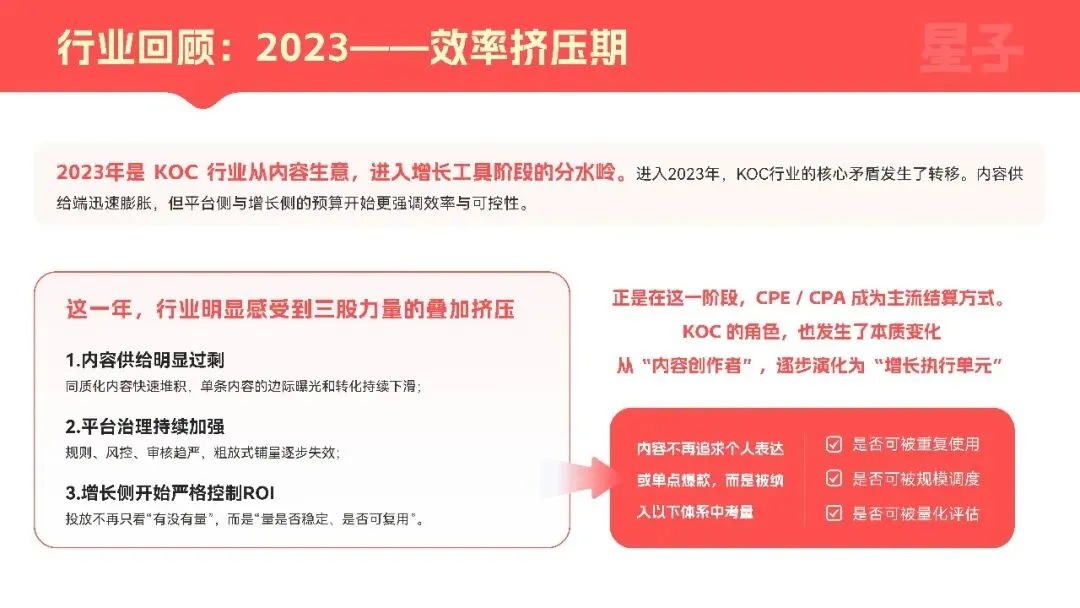 行业回顾：2023——效率挤压期

星子

2023年是 KOC 行业从内容生意，进入增长工具阶段的分水岭。进入2023年，KOC行业的核心矛盾发生了转移。内容供给端迅速膨胀，但平台侧与增长侧的预算开始更强调效率与可控性。

这一年，行业明显感受到三股力量的叠加挤压

1.内容供给明显过剩
同质化内容快速堆积，单条内容的边际曝光和转化持续下滑；

2.平台治理持续加强
规则、风控、审核趋严，粗放式铺量逐步失效；

3.增长侧开始严格控制ROI
投放不再只看“有没有量”，而是“量是否稳定、是否可复用”。

正是在这一阶段，CPE / CPA 成为主流结算方式。
KOC 的角色，也发生了本质变化
从“内容创作者”，逐步演化为“增长执行单元”

内容不再追求个人表达或单点爆款，而是被纳入以下体系中考量

☑ 是否可被重复使用
☑ 是否可被规模调度
☑ 是否可被量化评估